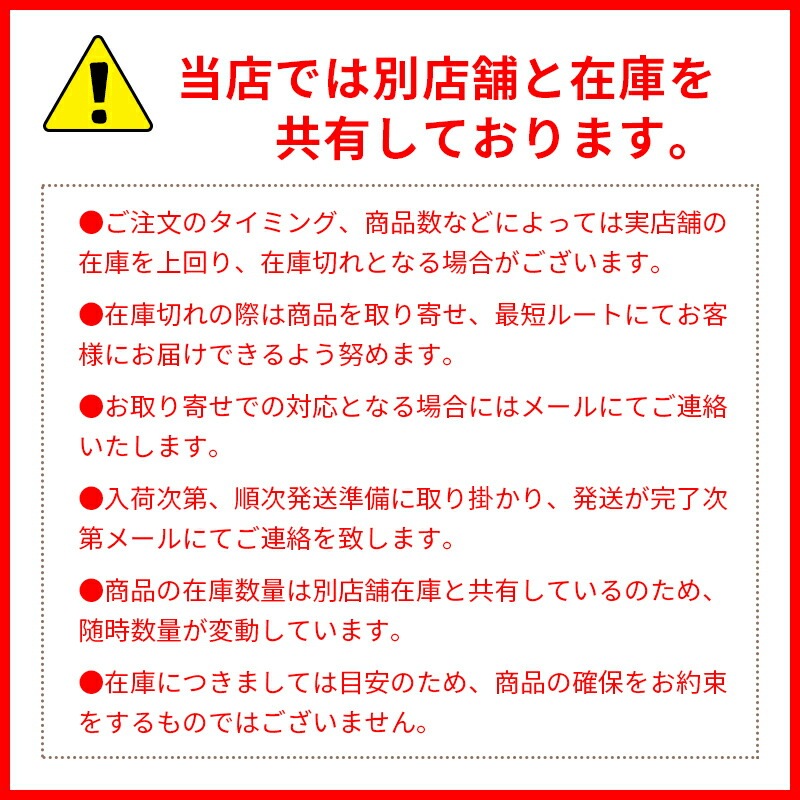 当店では別店舗と在庫を共有しております。

●ご注文のタイミング、商品数などによっては実店舗の在庫を上回り、在庫切れとなる場合がございます。

●在庫切れの際は商品を取り寄せ、最短ルートにてお客様にお届けできるよう努めます。

●お取り寄せでの対応となる場合にはメールにてご連絡いたします。

●入荷次第、順次発送準備に取り掛かり、発送が完了次第メールにてご連絡を致します。

●商品の在庫数量は別店舗在庫と共有しているのため、随時数量が変動しています。

●在庫につきましては目安のため、商品の確保をお約束をするものではございません。